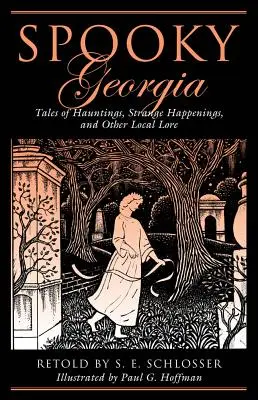 SPOOKY
Georgia
Tales of Hauntings, Strange Happenings, and Other Local Lore

RETOLD BY S. E. SCHLOSSER
Illustrated by Paul G. Hoffman